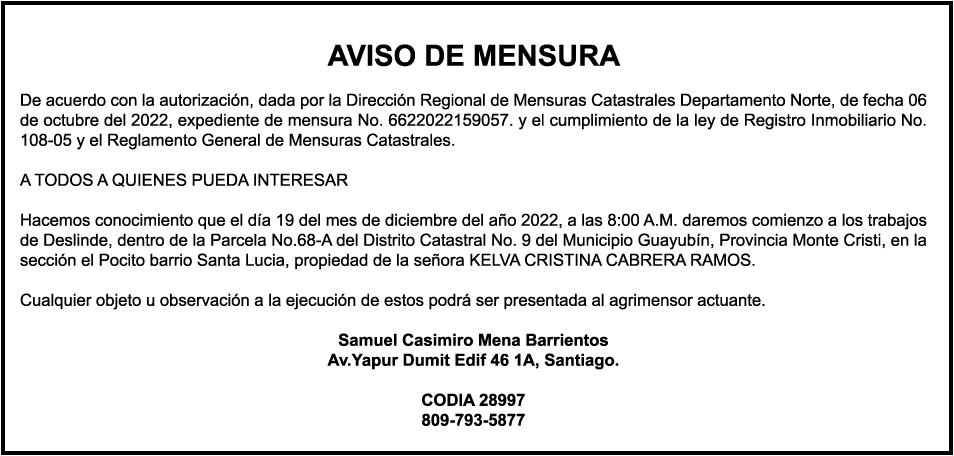 AVISO DE MENSURA

De acuerdo con la autorización, dada por la Dirección Regional de Mensuras Catastrales Departamento Norte, de fecha 06 de octubre del 2022, expediente de mensura No. 6622022159057. y el cumplimiento de la ley de Registro Inmobiliario No. 108-05 y el Reglamento General de Mensuras Catastrales.

A TODOS A QUIENES PUEDA INTERESAR

Hacemos conocimiento que el día 19 del mes de diciembre del año 2022, a las 8:00 A.M. daremos comienzo a los trabajos de Deslinde, dentro de la Parcela No.68-A del Distrito Catastral No. 9 del Municipio Guayubín, Provincia Monte Cristi, en la sección el Pocito barrio Santa Lucia, propiedad de la señora KELVA CRISTINA CABRERA RAMOS.

Cualquier objeto u observación a la ejecución de estos podrá ser presentada al agrimensor actuante.

Samuel Casimiro Mena Barrientos
Av.Yapur Dumit Edif 46 1A, Santiago.

CODIA 28997
809-793-5877